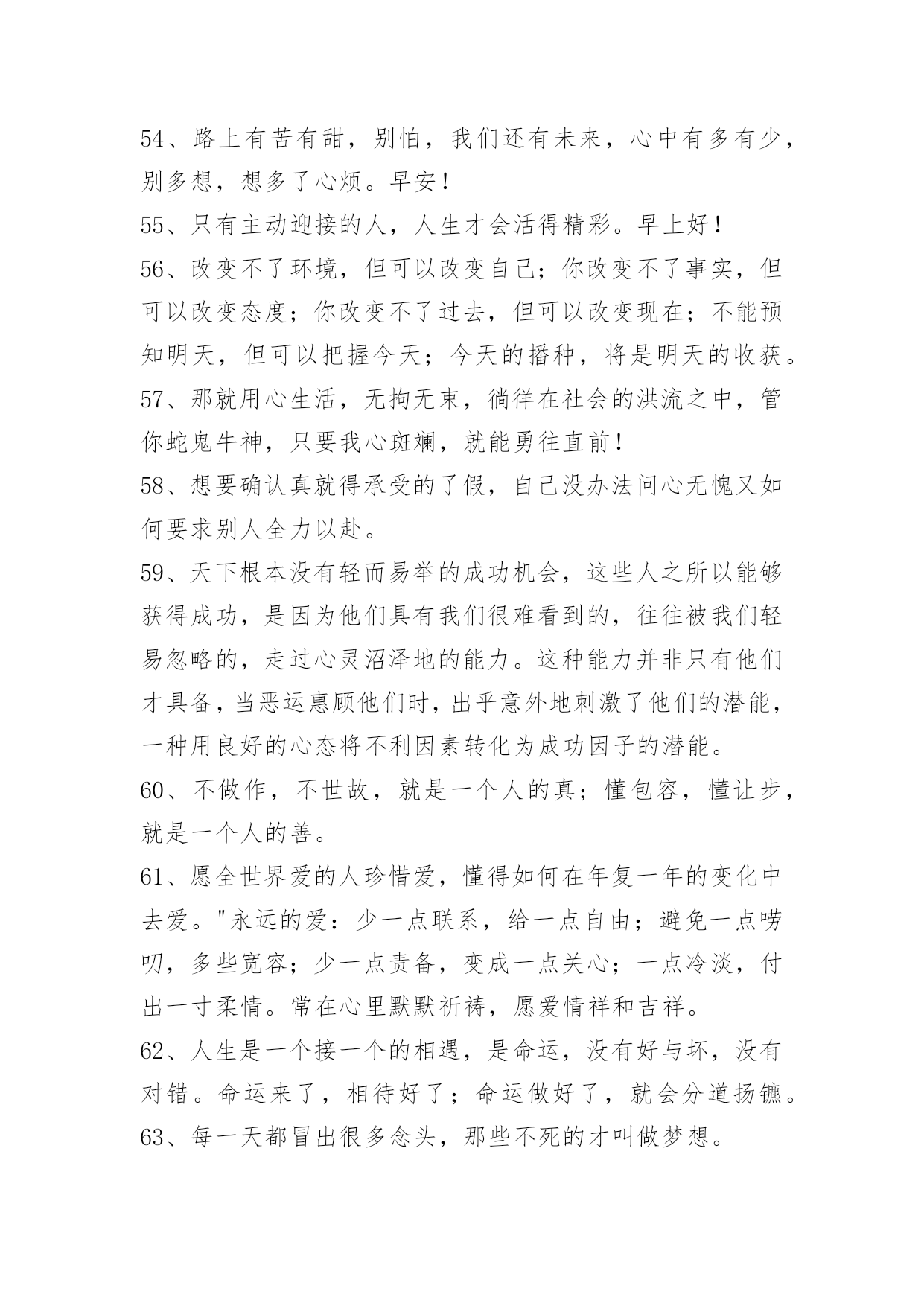 54、路上有苦有甜，别怕，我们还有未来，心中有多有少，别多想，想多了心烦。早安！

55、只有主动迎接的人，人生才会活得精彩。早上好！

56、改变不了环境，但可以改变自己；你改变不了事实，但可以改变态度；你改变不了过去，但可以改变现在；不能预知明天，但可以把握今天；今天的播种，将是明天的收获。

57、那就用心生活，无拘无束，徜徉在社会的洪流之中，管你蛇鬼牛神，只要我心斑斓，就能勇往直前！

58、想要确认真就得承受的了假，自己没办法问心无愧又如何要求别人全力以赴。

59、天下根本没有轻而易举的成功机会，这些人之所以能够获得成功，是因为他们具有我们很难看到的，往往被我们轻易忽略的，走过心灵沼泽地的能力。这种能力并非只有他们才具备，当恶运惠顾他们时，出乎意外地刺激了他们的潜能，一种用良好的心态将不利因素转化为成功因子的潜能。

60、不做作，不世故，就是一个人的真；懂包容，懂让步，就是一个人的善。

61、愿全世界爱的人珍惜爱，懂得如何在年复一年的变化中去爱。"永远的爱：少一点联系，给一点自由；避免一点唠叨，多些宽容；少一点责备，变成一点关心；一点冷淡，付出一寸柔情。常在心里默默祈祷，愿爱情祥和吉祥。

62、人生是一个接一个的相遇，是命运，没有好与坏，没有对错。命运来了，相待好了；命运做好了，就会分道扬镳。

63、每一天都冒出很多念头，那些不死的才叫做梦想。